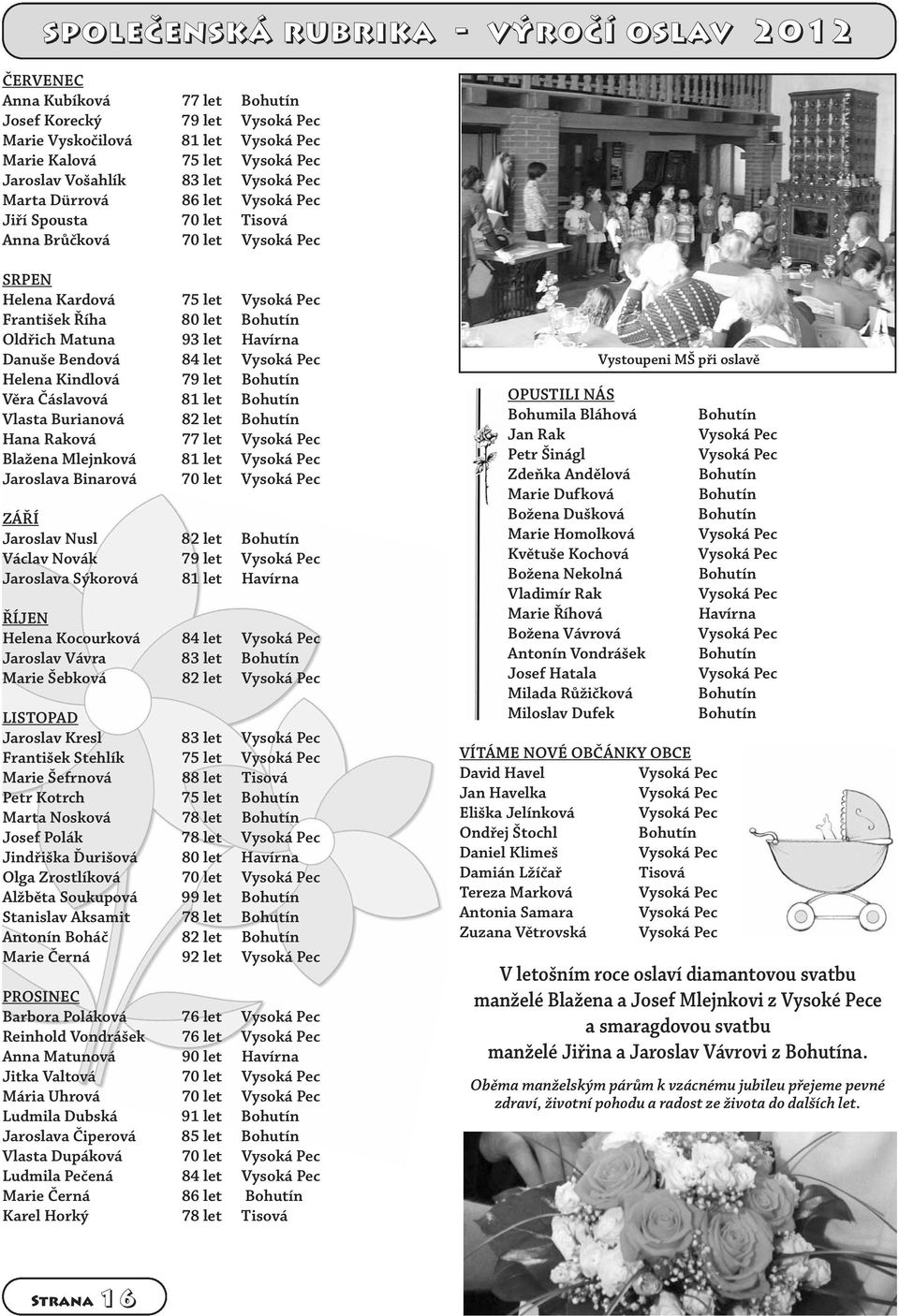 SPOLEČENSKÁ RUBRIKA - VÝROČÍ OSLAV 2012

ČERVENEC

| | | |
|---|---|---|
| Anna Kubíková | 77 let | Bohutín |
| Josef Korecký | 79 let | Vysoká Pec |
| Marie Vyskočilová | 81 let | Vysoká Pec |
| Marie Kalová | 75 let | Vysoká Pec |
| Jaroslav Vošahlík | 83 let | Vysoká Pec |
| Marta Dürrová | 86 let | Vysoká Pec |
| Jiří Spousta | 70 let | Tisová |
| Anna Brůčková | 70 let | Vysoká Pec |

SRPEN

| | | |
|---|---|---|
| Helena Kardová | 75 let | Vysoká Pec |
| František Říha | 80 let | Bohutín |
| Oldřich Matuna | 93 let | Havírna |
| Danuše Bendová | 84 let | Vysoká Pec |
| Helena Kindlová | 79 let | Bohutín |
| Věra Čáslavová | 81 let | Bohutín |
| Vlasta Burianová | 82 let | Bohutín |
| Hana Raková | 77 let | Vysoká Pec |
| Blažena Mlejnková | 81 let | Vysoká Pec |
| Jaroslava Binarová | 70 let | Vysoká Pec |

ZÁŘÍ

| | | |
|---|---|---|
| Jaroslav Nusl | 82 let | Bohutín |
| Václav Novák | 79 let | Vysoká Pec |
| Jaroslava Sýkorová | 81 let | Havírna |

ŘÍJEN

| | | |
|---|---|---|
| Helena Kocourková | 84 let | Vysoká Pec |
| Jaroslav Vávra | 83 let | Bohutín |
| Marie Šebková | 82 let | Vysoká Pec |

LISTOPAD

| | | |
|---|---|---|
| Jaroslav Kresl | 83 let | Vysoká Pec |
| František Stehlík | 75 let | Vysoká Pec |
| Marie Šefrnová | 88 let | Tisová |
| Petr Kotrch | 75 let | Bohutín |
| Marta Nosková | 78 let | Bohutín |
| Josef Polák | 78 let | Vysoká Pec |
| Jindřiška Ďurišová | 80 let | Havírna |
| Olga Zrostlíková | 70 let | Vysoká Pec |
| Alžběta Soukupová | 99 let | Bohutín |
| Stanislav Aksamit | 78 let | Bohutín |
| Antonín Boháč | 82 let | Bohutín |
| Marie Černá | 92 let | Vysoká Pec |

PROSINEC

| | | |
|---|---|---|
| Barbora Poláková | 76 let | Vysoká Pec |
| Reinhold Vondrášek | 76 let | Vysoká Pec |
| Anna Matunová | 90 let | Havírna |
| Jitka Valtová | 70 let | Vysoká Pec |
| Mária Uhrová | 70 let | Vysoká Pec |
| Ludmila Dubská | 91 let | Bohutín |
| Jaroslava Čiperová | 85 let | Bohutín |
| Vlasta Dupáková | 70 let | Vysoká Pec |
| Ludmila Pečená | 84 let | Vysoká Pec |
| Marie Černá | 86 let | Bohutín |
| Karel Horký | 78 let | Tisová |

Vystoupeni MŠ při oslavě

OPUSTILI NÁS

| | |
|---|---|
| Bohumila Bláhová | Bohutín |
| Jan Rak | Vysoká Pec |
| Petr Šinágl | Vysoká Pec |
| Zdeňka Andělová | Bohutín |
| Marie Dufková | Bohutín |
| Božena Dušková | Bohutín |
| Marie Homolková | Vysoká Pec |
| Květuše Kochová | Vysoká Pec |
| Božena Nekolná | Bohutín |
| Vladimír Rak | Vysoká Pec |
| Marie Říhová | Havírna |
| Božena Vávrová | Vysoká Pec |
| Antonín Vondrášek | Bohutín |
| Josef Hatala | Vysoká Pec |
| Milada Růžičková | Bohutín |
| Miloslav Dufek | Bohutín |

VÍTÁME NOVÉ OBČÁNKY OBCE

| | |
|---|---|
| David Havel | Vysoká Pec |
| Jan Havelka | Vysoká Pec |
| Eliška Jelínková | Vysoká Pec |
| Ondřej Štochl | Bohutín |
| Daniel Klimeš | Vysoká Pec |
| Damián Lžíčař | Tisová |
| Tereza Marková | Vysoká Pec |
| Antonia Samara | Vysoká Pec |
| Zuzana Větrovská | Vysoká Pec |

V letošním roce oslaví diamantovou svatbu manželé Blažena a Josef Mlejnkovi z Vysoké Pece a smaragdovou svatbu manželé Jiřina a Jaroslav Vávrovi z Bohutína.

Oběma manželským párům k vzácnému jubileu přejeme pevné zdraví, životní pohodu a radost ze života do dalších let.

STRANA 16